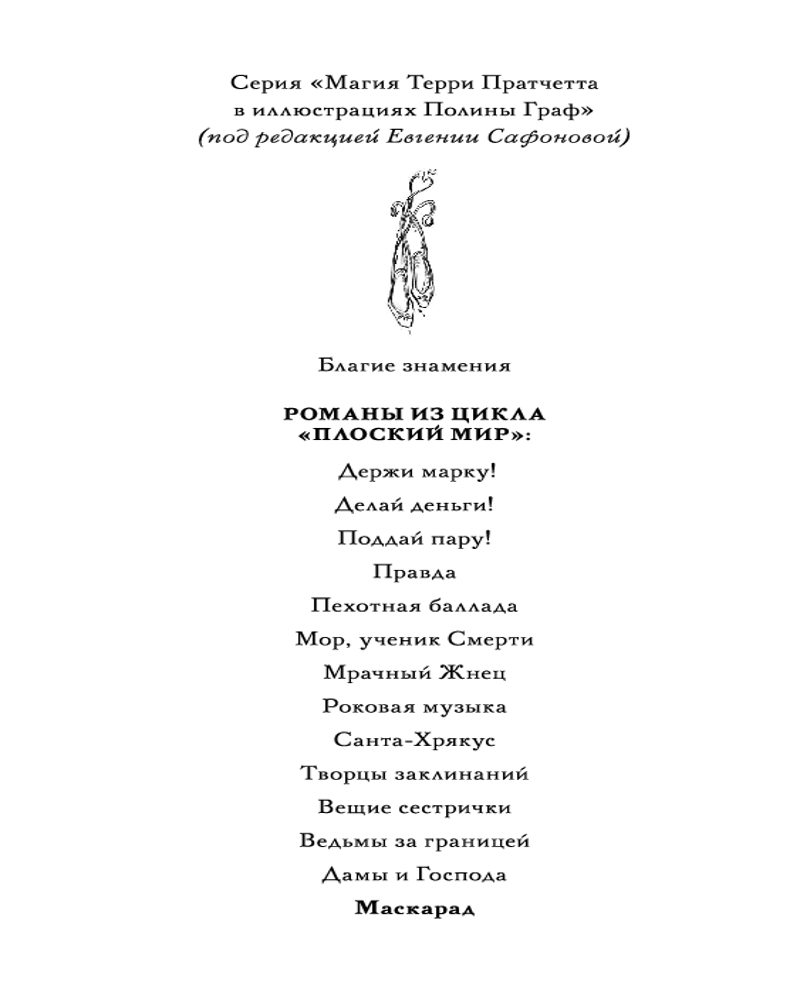 Серия «Магия Терри Пратчетта в иллюстрациях Полины Граф»
(под редакцией Евгении Сафоновой)

Благие знамения

РОМАНЫ ИЗ ЦИКЛА «ПЛОСКИЙ МИР»:

Держи марку!

Делай деньги!

Поддай пару!

Правда

Пехотная баллада

Мор, ученик Смерти

Мрачный Жнец

Роковая музыка

Санта-Хрякус

Творцы заклинаний

Вещие сестрички

Ведьмы за границей

Дамы и Господа

Маскарад